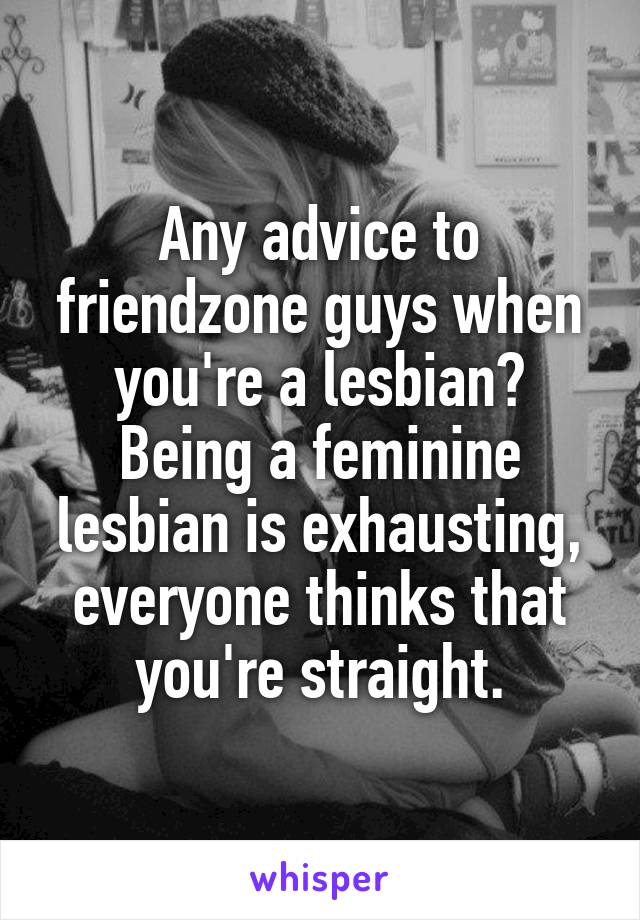 Any advice to friendzone guys when you're a lesbian? Being a feminine lesbian is exhausting, everyone thinks that you're straight.

whisper